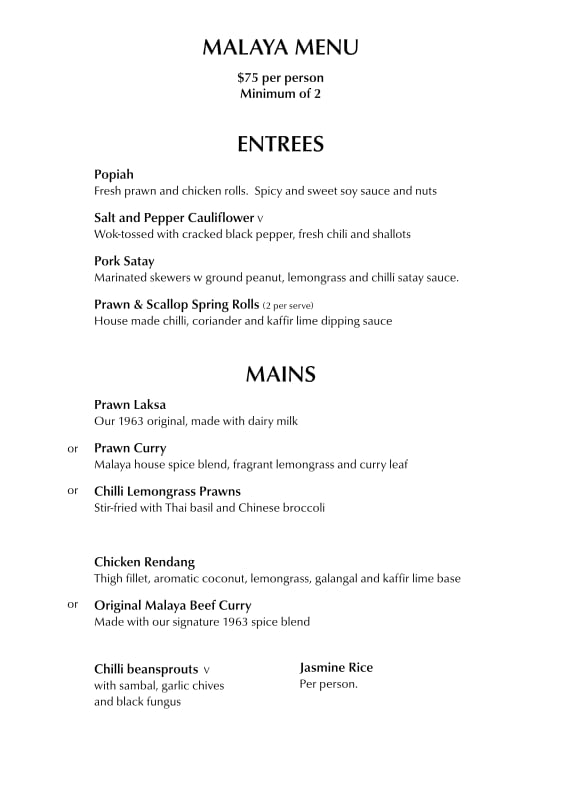 MALAYA MENU

$75 per person
Minimum of 2

ENTREES

Popiah
Fresh prawn and chicken rolls. Spicy and sweet soy sauce and nuts

Salt and Pepper Cauliflower v
Wok-tossed with cracked black pepper, fresh chili and shallots

Pork Satay
Marinated skewers w ground peanut, lemongrass and chilli satay sauce.

Prawn & Scallop Spring Rolls (2 per serve)
House made chilli, coriander and kaffir lime dipping sauce

MAINS

Prawn Laksa
Our 1963 original, made with dairy milk

or Prawn Curry
Malaya house spice blend, fragrant lemongrass and curry leaf

or Chilli Lemongrass Prawns
Stir-fried with Thai basil and Chinese broccoli

Chicken Rendang
Thigh fillet, aromatic coconut, lemongrass, galangal and kaffir lime base

or Original Malaya Beef Curry
Made with our signature 1963 spice blend

Chilli beansprouts v
with sambal, garlic chives
and black fungus

Jasmine Rice
Per person.